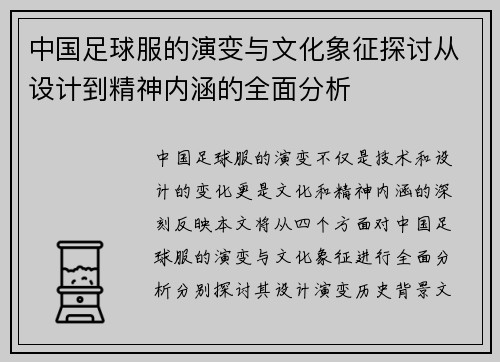 中国足球服的演变与文化象征探讨从设计到精神内涵的全面分析

中国足球服的演变不仅是技术和设计的变化更是文化和精神内涵的深刻反映本文将从四个方面对中国足球服的演变与文化象征进行全面分析分别探讨其设计演变历史背景文